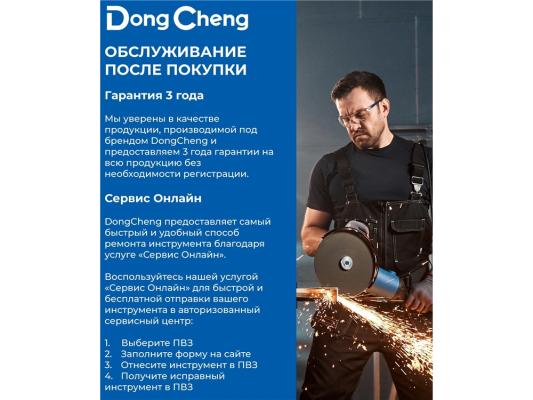 DongCheng

ОБСЛУЖИВАНИЕ ПОСЛЕ ПОКУПКИ

Гарантия 3 года

Мы уверены в качестве продукции, производимой под брендом DongCheng и предоставляем 3 года гарантии на всю продукцию без необходимости регистрации.

Сервис Онлайн

DongCheng предоставляет самый быстрый и удобный способ ремонта инструмента благодаря услуге «Сервис Онлайн».

Воспользуйтесь нашей услугой «Сервис Онлайн» для быстрой и бесплатной отправки вашего инструмента в авторизованный сервисный центр:

1. Выберите ПВЗ
2. Заполните форму на сайте
3. Отнесите инструмент в ПВЗ
4. Получите исправный инструмент в ПВЗ